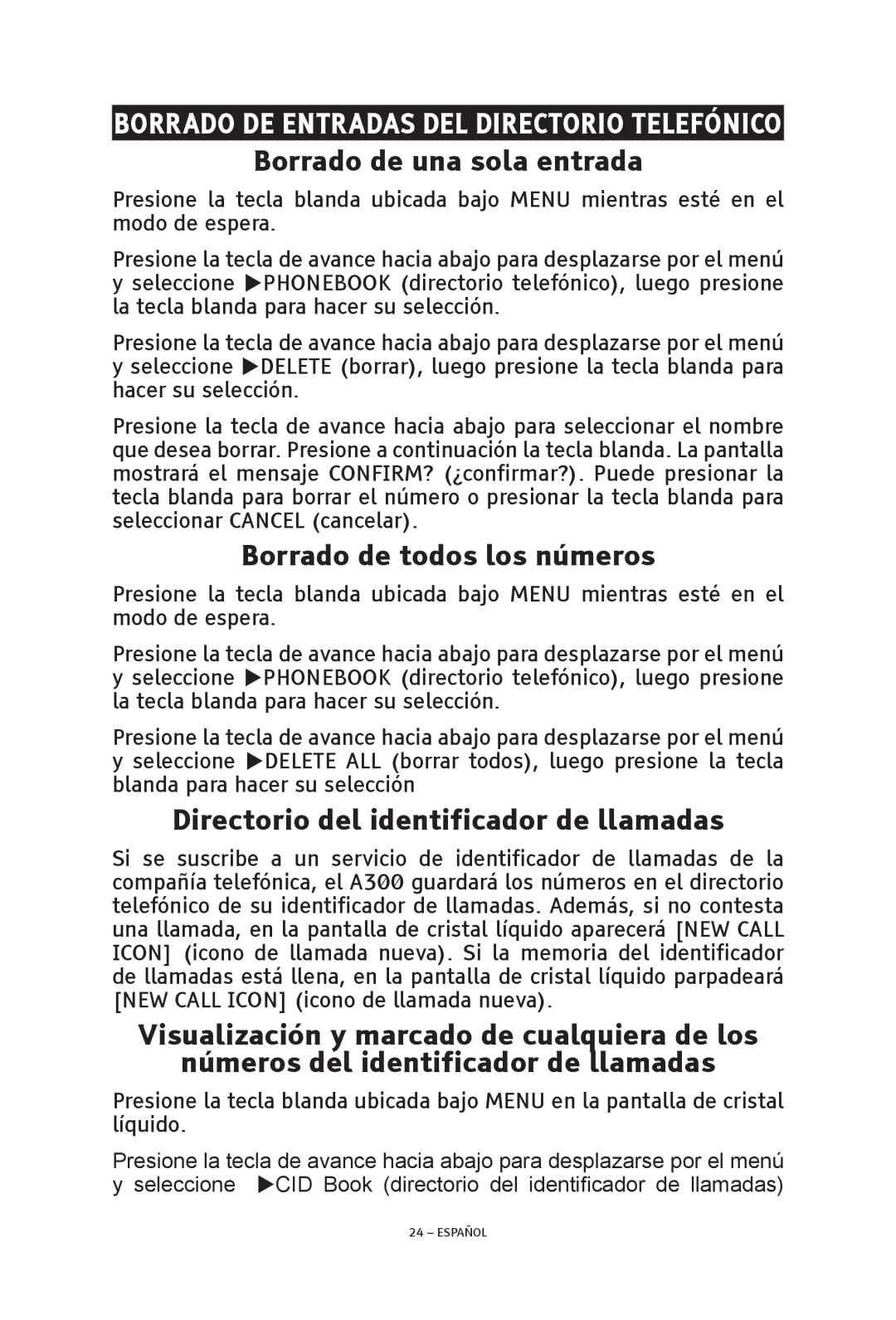 BORRADO DE ENTRADAS DEL DIRECTORIO TELEFÓNICO

Borrado de una sola entrada

Presione la tecla blanda ubicada bajo MENU mientras esté en el modo de espera.

Presione la tecla de avance hacia abajo para desplazarse por el menú y seleccione ▶PHONEBOOK (directorio telefónico), luego presione la tecla blanda para hacer su selección.

Presione la tecla de avance hacia abajo para desplazarse por el menú y seleccione ▶DELETE (borrar), luego presione la tecla blanda para hacer su selección.

Presione la tecla de avance hacia abajo para seleccionar el nombre que desea borrar. Presione a continuación la tecla blanda. La pantalla mostrará el mensaje CONFIRM? (¿confirmar?). Puede presionar la tecla blanda para borrar el número o presionar la tecla blanda para seleccionar CANCEL (cancelar).

Borrado de todos los números

Presione la tecla blanda ubicada bajo MENU mientras esté en el modo de espera.

Presione la tecla de avance hacia abajo para desplazarse por el menú y seleccione ▶PHONEBOOK (directorio telefónico), luego presione la tecla blanda para hacer su selección.

Presione la tecla de avance hacia abajo para desplazarse por el menú y seleccione ▶DELETE ALL (borrar todos), luego presione la tecla blanda para hacer su selección

Directorio del identificador de llamadas

Si se suscribe a un servicio de identificador de llamadas de la compañía telefónica, el A300 guardará los números en el directorio telefónico de su identificador de llamadas. Además, si no contesta una llamada, en la pantalla de cristal líquido aparecerá [NEW CALL ICON] (icono de llamada nueva). Si la memoria del identificador de llamadas está llena, en la pantalla de cristal líquido parpadeará [NEW CALL ICON] (icono de llamada nueva).

Visualización y marcado de cualquiera de los números del identificador de llamadas

Presione la tecla blanda ubicada bajo MENU en la pantalla de cristal líquido.

Presione la tecla de avance hacia abajo para desplazarse por el menú y seleccione ▶CID Book (directorio del identificador de llamadas)

24 – ESPAÑOL